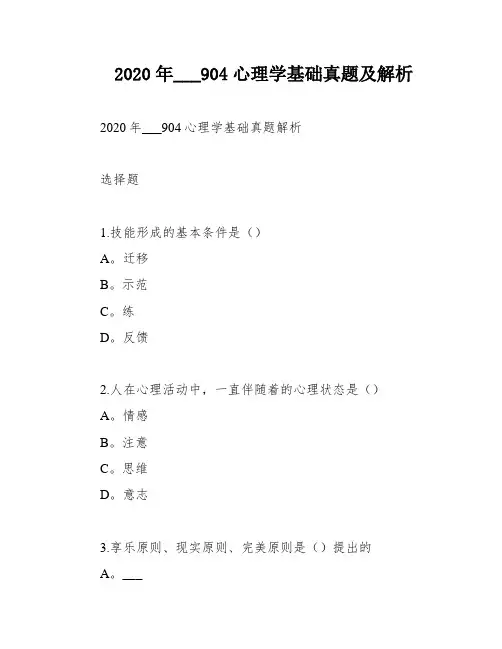 2020 年___904 心理学基础真题及解析

2020 年___904 心理学基础真题解析

选择题

1.技能形成的基本条件是（）

A。迁移

B。示范

C。练

D。反馈

2.人在心理活动中，一直伴随着的心理状态是（）

A。情感

B。注意

C。思维

D。意志

3.享乐原则、现实原则、完美原则是（）提出的

A。___